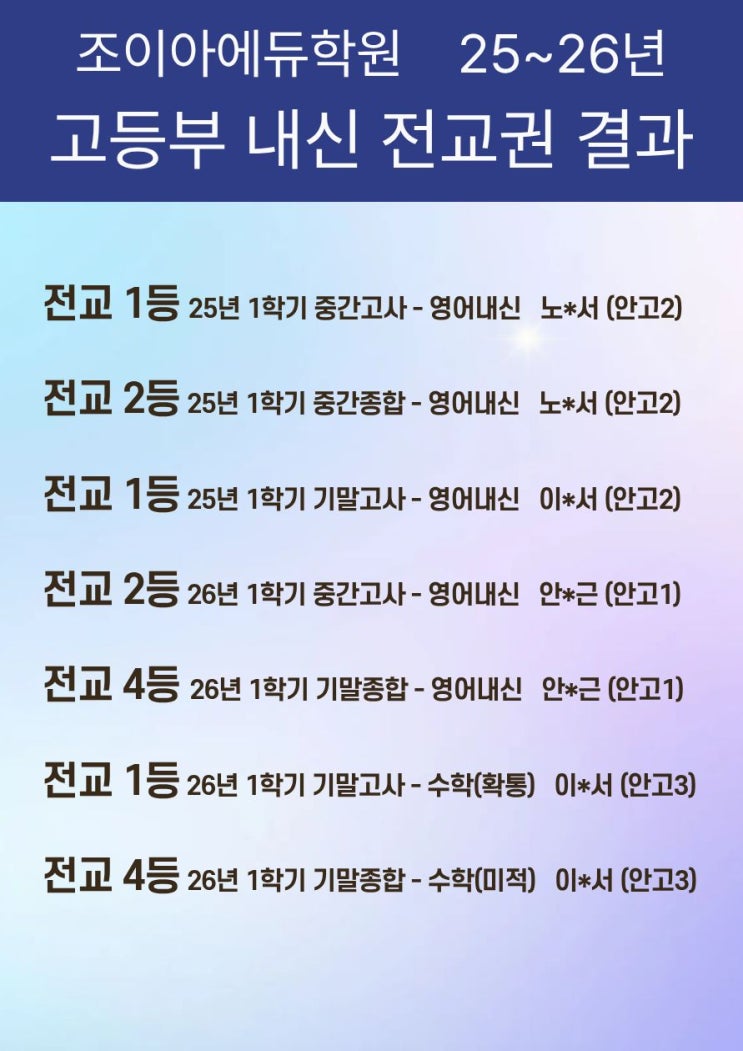 조이아에듀학원 25~26년
고등부 내신 전교권 결과

전교 1등 25년 1학기 중간고사 - 영어내신 노*서 (안고2)

전교 2등 25년 1학기 중간종합 - 영어내신 노*서 (안고2)

전교 1등 25년 1학기 기말고사 - 영어내신 이*서 (안고2)

전교 2등 26년 1학기 중간고사 - 영어내신 안*근 (안고1)

전교 4등 26년 1학기 기말종합 - 영어내신 안*근 (안고1)

전교 1등 26년 1학기 기말고사 - 수학(확통) 이*서 (안고3)

전교 4등 26년 1학기 기말종합 - 수학(미적) 이*서 (안고3)